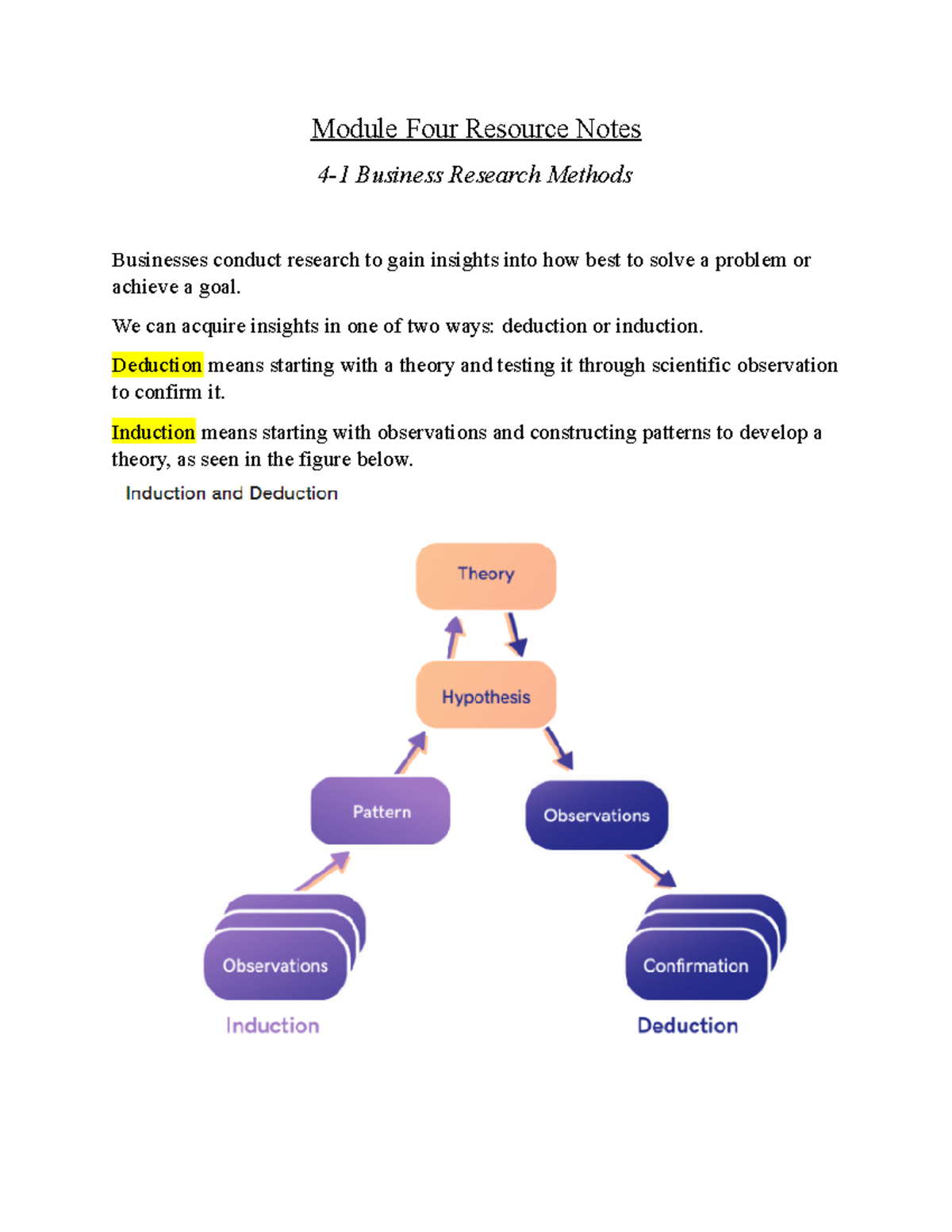 Module Four Resource Notes

4-1 Business Research Methods

Businesses conduct research to gain insights into how best to solve a problem or achieve a goal.

We can acquire insights in one of two ways: deduction or induction.

Deduction means starting with a theory and testing it through scientific observation to confirm it.

Induction means starting with observations and constructing patterns to develop a theory, as seen in the figure below.

Induction and Deduction

Theory

Hypothesis

Pattern

Observations

Observations

Confirmation

Induction

Deduction